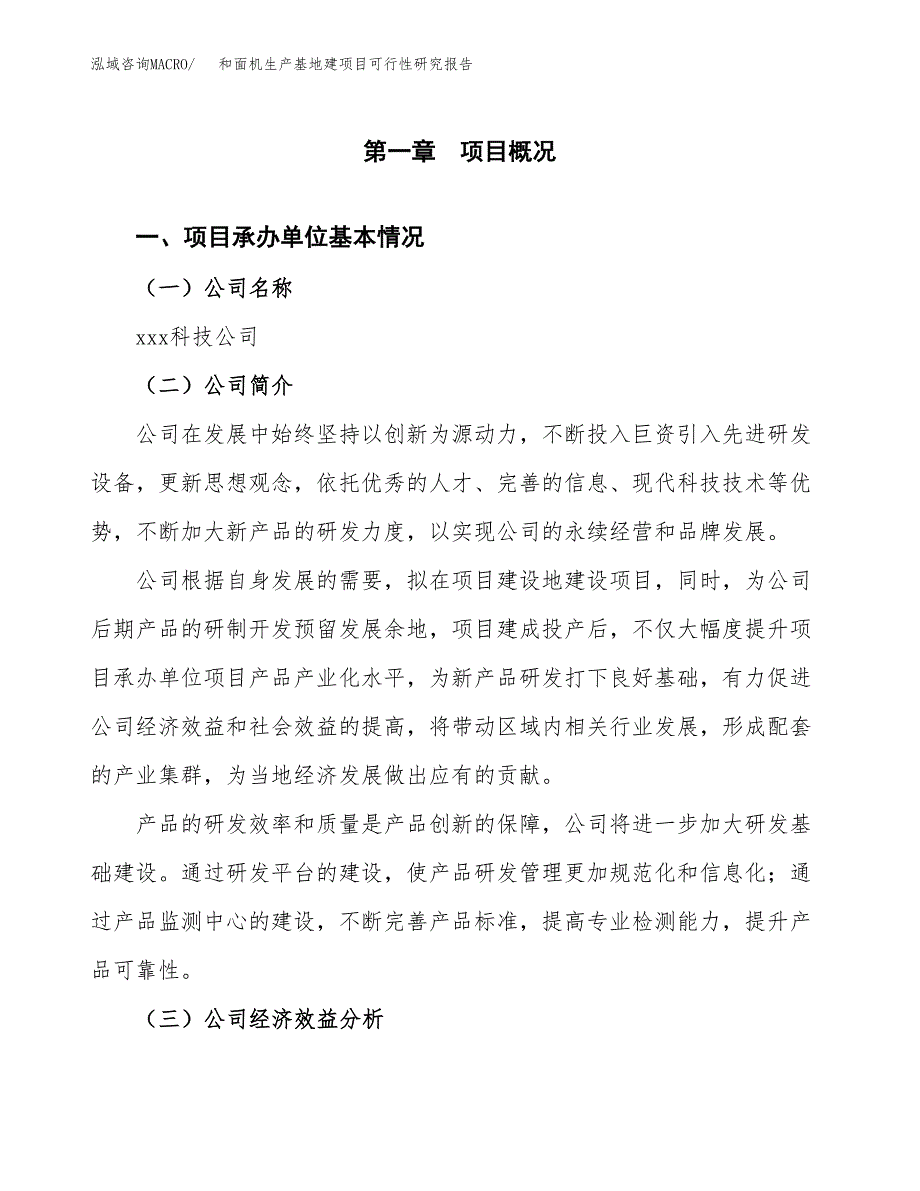 泓域咨询MACRO/　和面机生产基地建项目可行性研究报告

第一章　项目概况

一、项目承办单位基本情况

（一）公司名称

xxx科技公司

（二）公司简介

公司在发展中始终坚持以创新为源动力，不断投入巨资引入先进研发设备，更新思想观念，依托优秀的人才、完善的信息、现代科技技术等优势，不断加大新产品的研发力度，以实现公司的永续经营和品牌发展。

公司根据自身发展的需要，拟在项目建设地建设项目，同时，为公司后期产品的研制开发预留发展余地，项目建成投产后，不仅大幅度提升项目承办单位项目产品产业化水平，为新产品研发打下良好基础，有力促进公司经济效益和社会效益的提高，将带动区域内相关行业发展，形成配套的产业集群，为当地经济发展做出应有的贡献。

产品的研发效率和质量是产品创新的保障，公司将进一步加大研发基础建设。通过研发平台的建设，使产品研发管理更加规范化和信息化；通过产品监测中心的建设，不断完善产品标准，提高专业检测能力，提升产品可靠性。

（三）公司经济效益分析